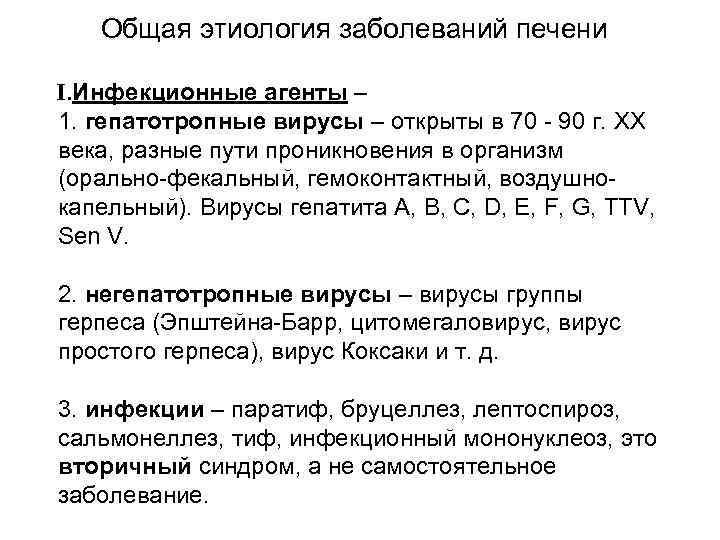 Общая этиология заболеваний печени

I.Инфекционные агенты –
1. гепатотропные вирусы – открыты в 70 - 90 г. XX века, разные пути проникновения в организм (орально-фекальный, гемоконтактный, воздушно-капельный). Вирусы гепатита A, B, C, D, E, F, G, TTV, Sen V.

2. негепатотропные вирусы – вирусы группы герпеса (Эпштейна-Барр, цитомегаловирус, вирус простого герпеса), вирус Коксаки и т. д.

3. инфекции – паратиф, бруцеллез, лептоспироз, сальмонеллез, тиф, инфекционный мононуклеоз, это вторичный синдром, а не самостоятельное заболевание.